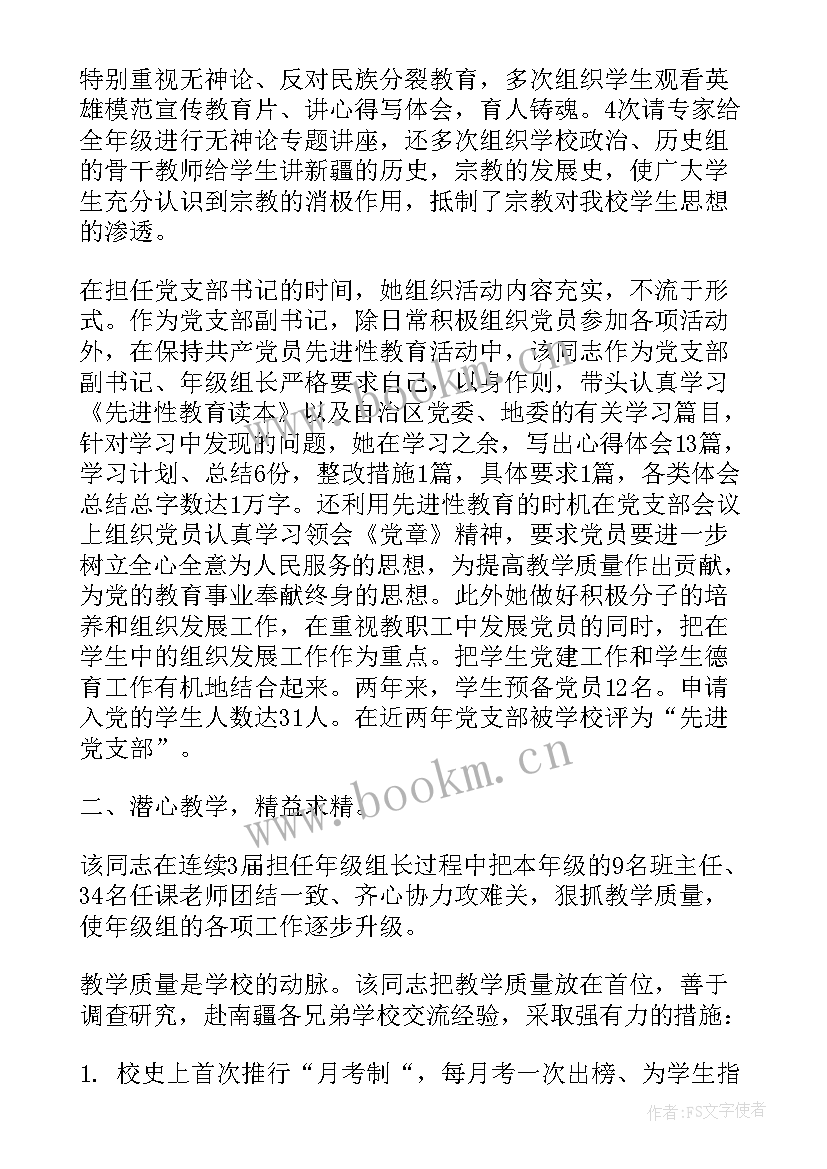 特别重视无神论、反对民族分裂教育，多次组织学生观看英雄模范宣传教育片、讲心得写体会，育人铸魂。4次请专家给全年级进行无神论专题讲座，还多次组织学校政治、历史组的骨干教师给学生讲新疆的历史，宗教的发展史，使广大学生充分认识到宗教的消极作用，抵制了宗教对我校学生思想的渗透。

在担任党支部书记的时间，她组织活动内容充实，不流于形式。作为党支部副书记，除日常积极组织党员参加各项活动外，在保持共产党员先进性教育活动中，该同志作为党支部副书记、年级组长严格要求自己，以身作则，带头认真学习《先进性教育读本》以及自治区党委、地委的有关学习篇目，针对学习中发现的问题，她在学习之余，写出心得体会13篇，学习计划、总结6份，整改措施1篇，具体要求1篇，各类体会总结总字数达1万字。还利用先进性教育的时机在党支部会议上组织党员认真学习领会《党章》精神，要求党员要进一步树立全心全意为人民服务的思想，为提高教学质量作出贡献，为党的教育事业奉献终身的思想。此外她做好积极分子的培养和组织发展工作，在重视教职工中发展党员的同时，把在学生中的组织发展工作作为重点。把学生党建工作和学生德育工作有机地结合起来。两年来，学生预备党员12名。申请入党的学生人数达31人。在近两年党支部被学校评为“先进党支部”。

二、潜心教学，精益求精。

该同志在连续3届担任年级组长过程中把本年级的9名班主任、34名任课老师团结一致、齐心协力攻难关，狠抓教学质量，使年级组的各项工作逐步升级。

教学质量是学校的动脉。该同志把教学质量放在首位，善于调查研究，赴南疆各兄弟学校交流经验，采取强有力的措施：

1. 校史上首次推行“月考制“，每月考一次出榜、为学生指

www.bookm.cn

作者：FS文字使者